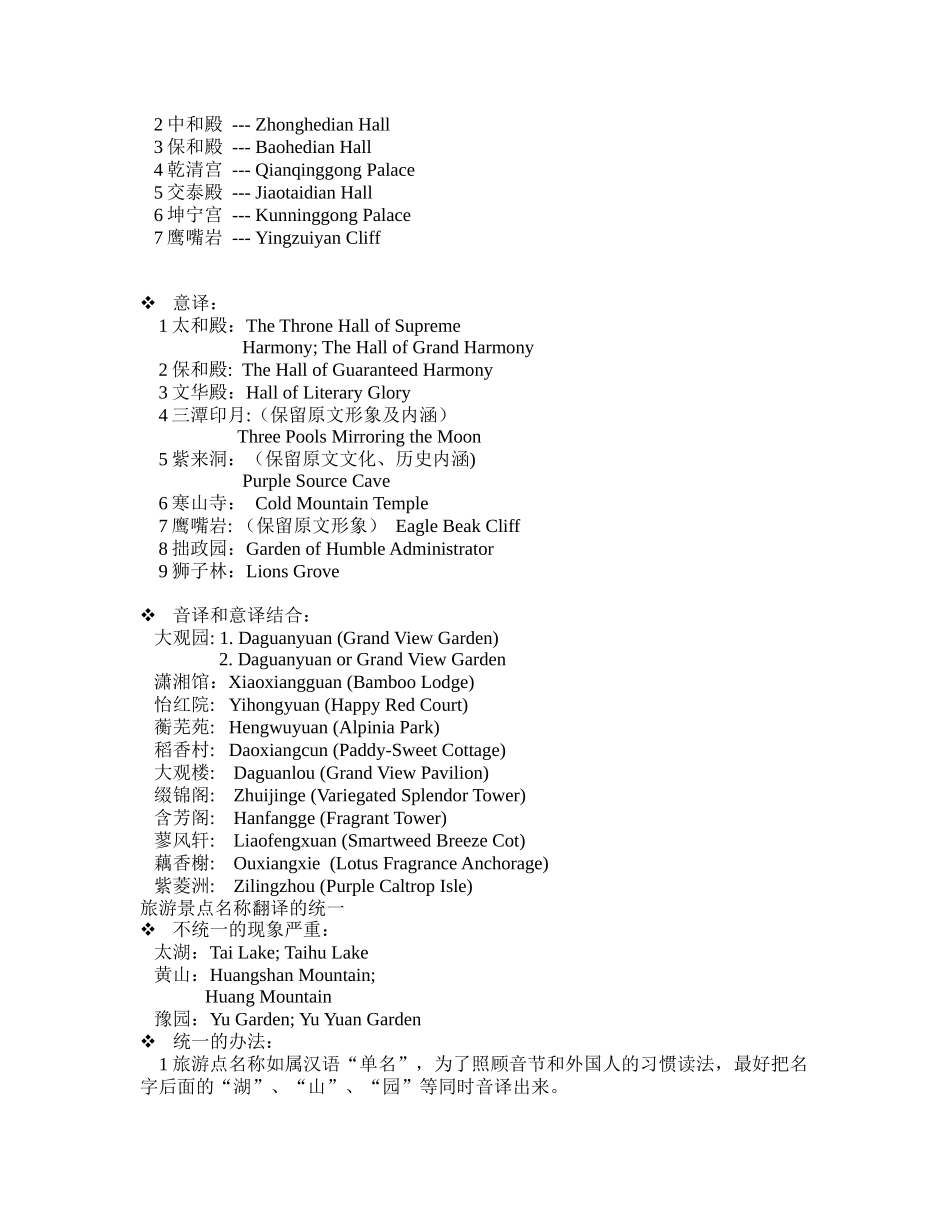 2 中和殿 --- Zhonghedian Hall
3 保和殿 --- Baohedian Hall
4 乾清宫 --- Qianqinggong Palace
5 交泰殿 --- Jiaotaidian Hall
6 坤宁宫 --- Kunninggong Palace
7 鹰嘴岩 --- Yingzuiyan Cliff

❖ 意译：
1 太和殿：The Throne Hall of Supreme Harmony; The Hall of Grand Harmony
2 保和殿: The Hall of Guaranteed Harmony
3 文华殿：Hall of Literary Glory
4 三潭印月:（保留原文形象及内涵）
Three Pools Mirroring the Moon
5 紫来洞：（保留原文文化、历史内涵)
Purple Source Cave
6 寒山寺： Cold Mountain Temple
7 鹰嘴岩:（保留原文形象） Eagle Beak Cliff
8 拙政园：Garden of Humble Administrator
9 狮子林：Lions Grove

❖ 音译和意译结合：
大观园: 1. Daguanyuan (Grand View Garden)
2. Daguanyuan or Grand View Garden
潇湘馆：Xiaoxiangguan (Bamboo Lodge)
怡红院: Yihongyuan (Happy Red Court)
蘅芜苑: Hengwuyuan (Alpinia Park)
稻香村: Daoxiangcun (Paddy-Sweet Cottage)
大观楼: Daguanlou (Grand View Pavilion)
缀锦阁: Zhuijinge (Variegated Splendor Tower)
含芳阁: Hanfangge (Fragrant Tower)
蓼风轩: Liaofengxuan (Smartweed Breeze Cot)
藕香榭: Ouxiangxie (Lotus Fragrance Anchorage)
紫菱洲: Zilingzhou (Purple Caltrop Isle)
旅游景点名称翻译的统一
❖ 不统一的现象严重：
太湖：Tai Lake; Taihu Lake
黄山：Huangshan Mountain;
Huang Mountain
豫园：Yu Garden; Yu Yuan Garden
❖ 统一的办法：
1 旅游点名称如属汉语“单名”，为了照顾音节和外国人的习惯读法，最好把名字后面的“湖”、“山”、“园”等同时音译出来。